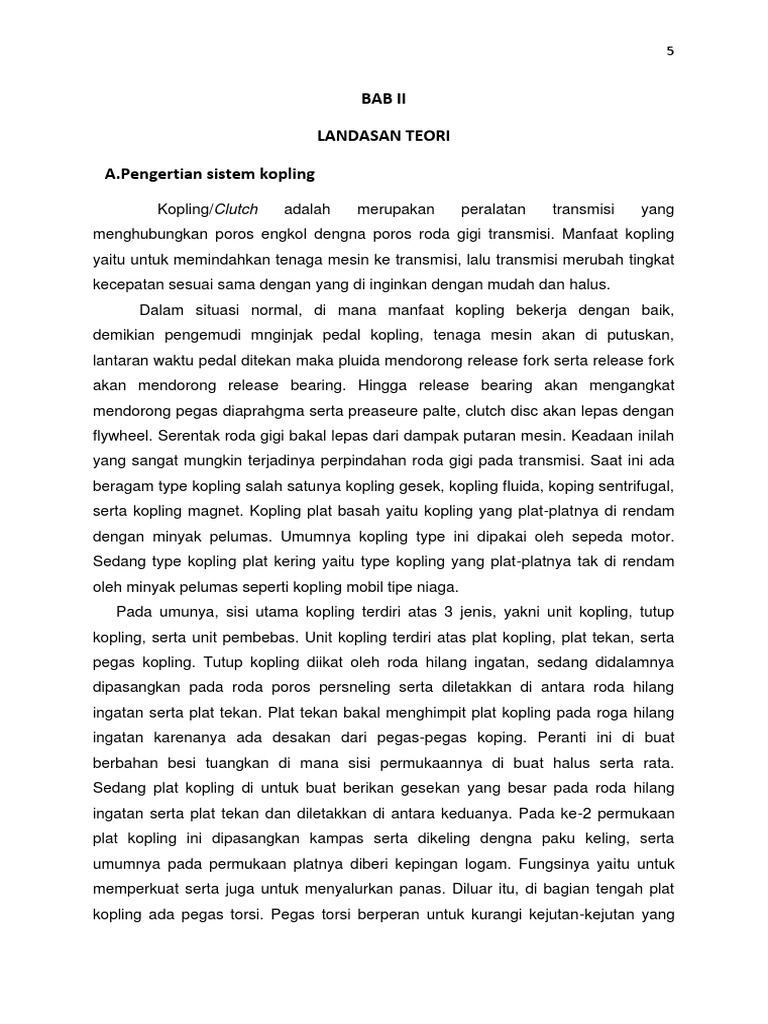 5

BAB II

LANDASAN TEORI

A.Pengertian sistem kopling

Kopling/Clutch adalah merupakan peralatan transmisi yang menghubungkan poros engkol dengna poros roda gigi transmisi. Manfaat kopling yaitu untuk memindahkan tenaga mesin ke transmisi, lalu transmisi merubah tingkat kecepatan sesuai sama dengan yang di inginkan dengan mudah dan halus.

Dalam situasi normal, di mana manfaat kopling bekerja dengan baik, demikian pengemudi mnginjak pedal kopling, tenaga mesin akan di putuskan, lantaran waktu pedal ditekan maka pluida mendorong release fork serta release fork akan mendorong release bearing. Hingga release bearing akan mengangkat mendorong pegas diaprahgma serta preaseure palte, clutch disc akan lepas dengan flywheel. Serentak roda gigi bakal lepas dari dampak putaran mesin. Keadaan inilah yang sangat mungkin terjadinya perpindahan roda gigi pada transmisi. Saat ini ada beragam type kopling salah satunya kopling gesek, kopling fluida, koping sentrifugal, serta kopling magnet. Kopling plat basah yaitu kopling yang plat-platnya di rendam dengan minyak pelumas. Umumnya kopling type ini dipakai oleh sepeda motor. Sedang type kopling plat kering yaitu type kopling yang plat-platnya tak di rendam oleh minyak pelumas seperti kopling mobil tipe niaga.

Pada umunya, sisi utama kopling terdiri atas 3 jenis, yakni unit kopling, tutup kopling, serta unit pembebas. Unit kopling terdiri atas plat kopling, plat tekan, serta pegas kopling. Tutup kopling diikat oleh roda hilang ingatan, sedang didalamnya dipasangkan pada roda poros persneling serta diletakkan di antara roda hilang ingatan serta plat tekan. Plat tekan bakal menghimpit plat kopling pada roga hilang ingatan karenanya ada desakan dari pegas-pegas koping. Peranti ini di buat berbahan besi tuangkan di mana sisi permukaannya di buat halus serta rata. Sedang plat kopling di untuk buat berikan gesekan yang besar pada roda hilang ingatan serta plat tekan dan diletakkan di antara keduanya. Pada ke-2 permukaan plat kopling ini dipasangkan kampas serta dikeling dengna paku keling, serta umumnya pada permukaan platnya diberi kepingan logam. Fungsinya yaitu untuk memperkuat serta juga untuk menyalurkan panas. Diluar itu, di bagian tengah plat kopling ada pegas torsi. Pegas torsi berperan untuk kurangi kejutan-kejutan yang